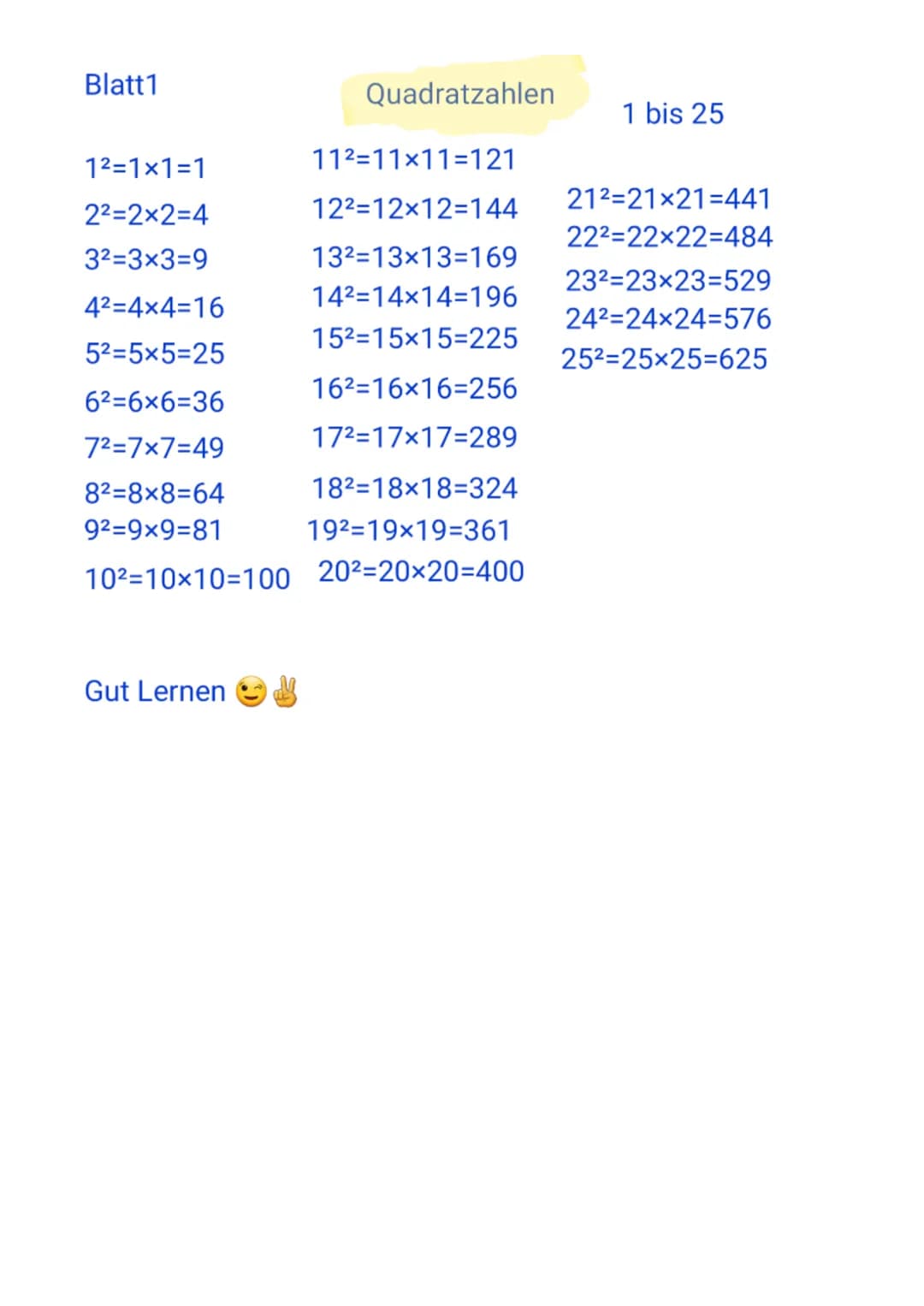 Blatt1

Quadratzahlen

1 bis 25

$1^2=1\times1=1$
$2^2=2\times2=4$
$3^2=3\times3=9$
$4^2=4\times4=16$
$5^2=5\times5=25$
$6^2=6\times6=36$
$7^2=7\times7=49$
$8^2=8\times8=64$
$9^2=9\times9=81$
$10^2=10\times10=100$

$11^2=11\times11=121$
$12^2=12\times12=144$
$13^2=13\times13=169$
$14^2=14\times14=196$
$15^2=15\times15=225$
$16^2=16\times16=256$
$17^2=17\times17=289$
$18^2=18\times18=324$
$19^2=19\times19=361$
$20^2=20\times20=400$

$21^2=21\times21=441$
$22^2=22\times22=484$
$23^2=23\times23=529$
$24^2=24\times24=576$
$25^2=25\times25=625$

Gut Lernen 😉✌️